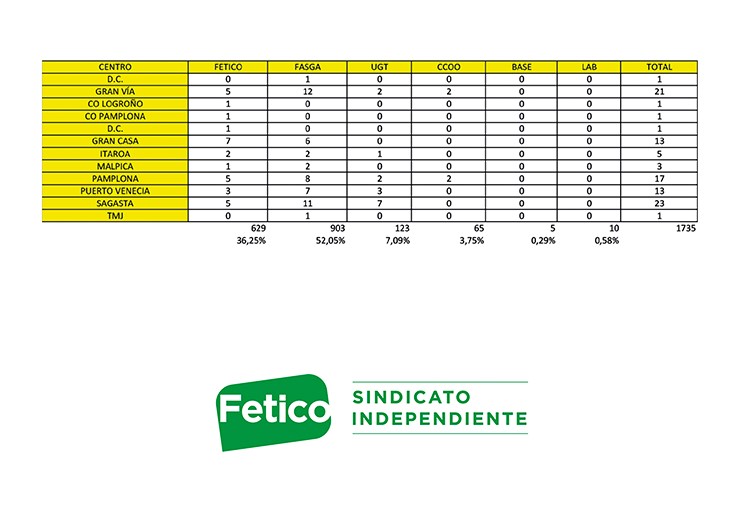 | CENTRO | FETICO | FASGA | UGT | CCOO | BASE | LAB | TOTAL |
|---|---|---|---|---|---|---|---|
| D.C. | 0 | 1 | 0 | 0 | 0 | 0 | 1 |
| GRAN VÍA | 5 | 12 | 2 | 2 | 0 | 0 | 21 |
| CO LOGROÑO | 1 | 0 | 0 | 0 | 0 | 0 | 1 |
| CO PAMPLONA | 1 | 0 | 0 | 0 | 0 | 0 | 1 |
| D.C. | 1 | 0 | 0 | 0 | 0 | 0 | 1 |
| GRAN CASA | 7 | 6 | 0 | 0 | 0 | 0 | 13 |
| ITAROA | 2 | 2 | 1 | 0 | 0 | 0 | 5 |
| MALPICA | 1 | 2 | 0 | 0 | 0 | 0 | 3 |
| PAMPLONA | 5 | 8 | 2 | 2 | 0 | 0 | 17 |
| PUERTO VENECIA | 3 | 7 | 3 | 0 | 0 | 0 | 13 |
| SAGASTA | 5 | 11 | 7 | 0 | 0 | 0 | 23 |
| TMJ | 0 | 1 | 0 | 0 | 0 | 0 | 1 |
| | 629 | 903 | 123 | 65 | 5 | 10 | 1735 |
| | 36,25% | 52,05% | 7,09% | 3,75% | 0,29% | 0,58% | |

Fetico

SINDICATO INDEPENDIENTE